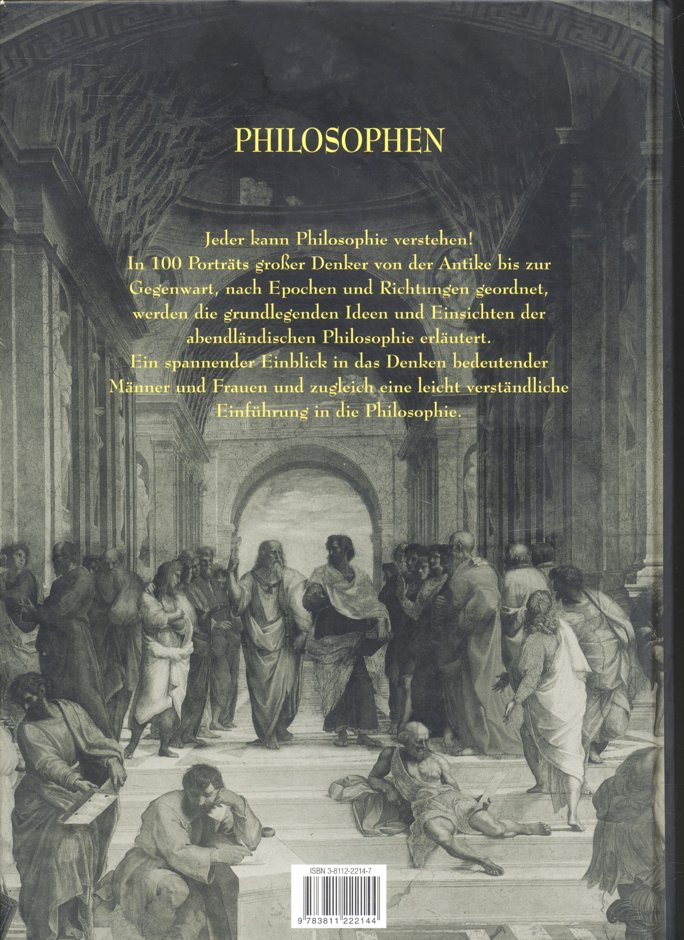 PHILOSOPHEN

Jeder kann Philosophie verstehen!
In 100 Porträts großer Denker von der Antike bis zur Gegenwart, nach Epochen und Richtungen geordnet, werden die grundlegenden Ideen und Einsichten der abendländischen Philosophie erläutert.
Ein spannender Einblick in das Denken bedeutender Männer und Frauen und zugleich eine leicht verständliche Einführung in die Philosophie.

ISBN 3-8112-2214-7

9 783811 222144